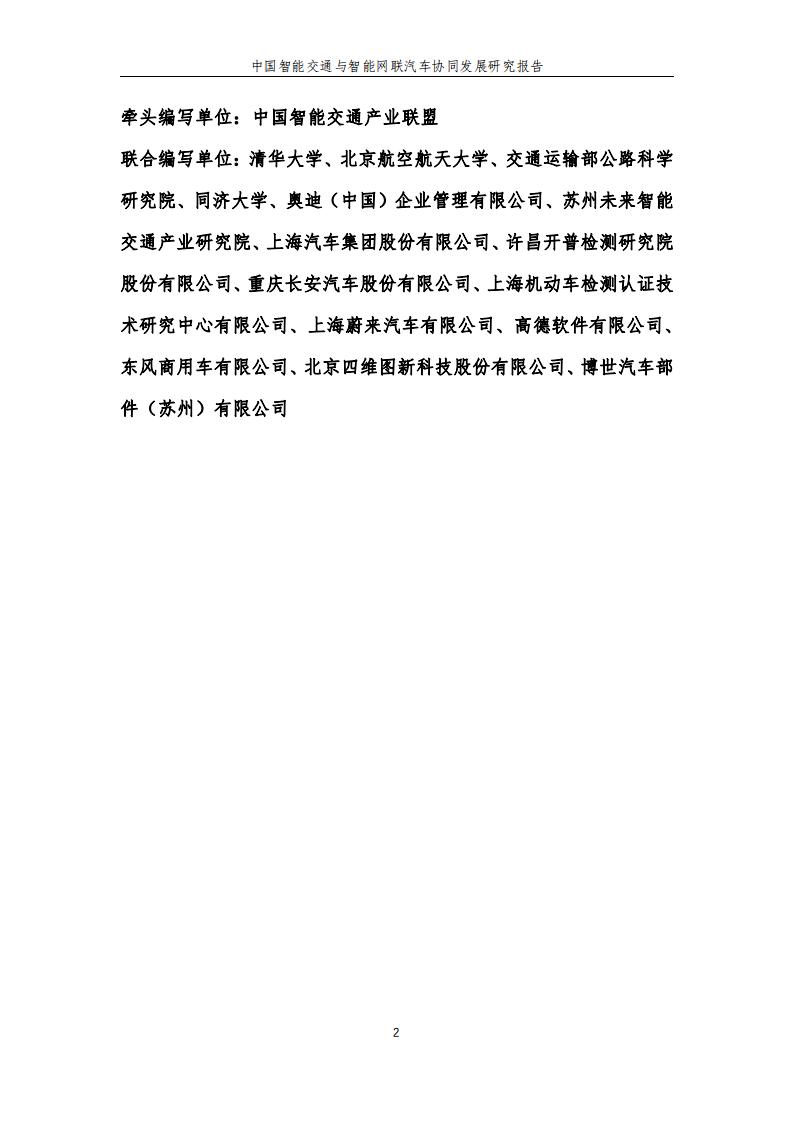 中国智能交通与智能网联汽车协同发展研究报告

牵头编写单位：中国智能交通产业联盟

联合编写单位：清华大学、北京航空航天大学、交通运输部公路科学研究院、同济大学、奥迪（中国）企业管理有限公司、苏州未来智能交通产业研究院、上海汽车集团股份有限公司、许昌开普检测研究院股份有限公司、重庆长安汽车股份有限公司、上海机动车检测认证技术研究中心有限公司、上海蔚来汽车有限公司、高德软件有限公司、东风商用车有限公司、北京四维图新科技股份有限公司、博世汽车部件（苏州）有限公司

2